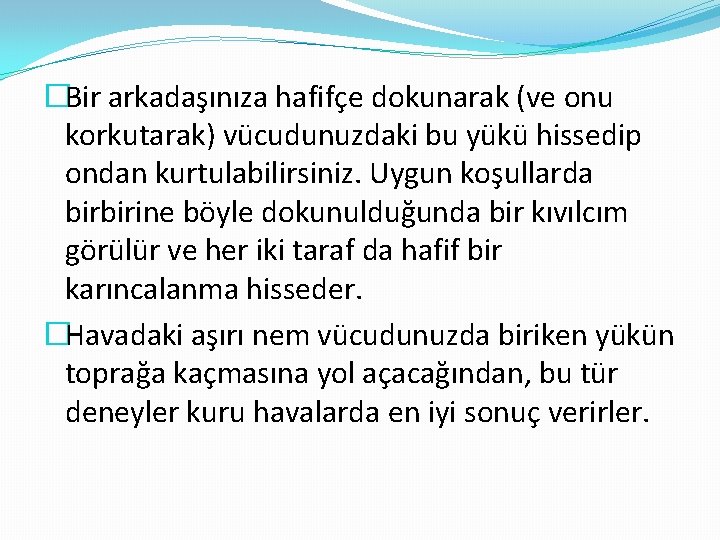 Bir arkadaşınıza hafifçe dokunarak (ve onu korkutarak) vücudunuzdaki bu yükü hissedip ondan kurtulabilirsiniz. Uygun koşullarda birbirine böyle dokunulduğunda bir kıvılcım görülür ve her iki taraf da hafif bir karıncalanma hisseder.

Havadaki aşırı nem vücudunuzda biriken yükün toprağa kaçmasına yol açacağından, bu tür deneyler kuru havalarda en iyi sonuç verirler.